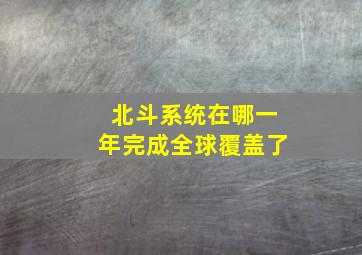 北斗系统在哪一年完成全球覆盖了